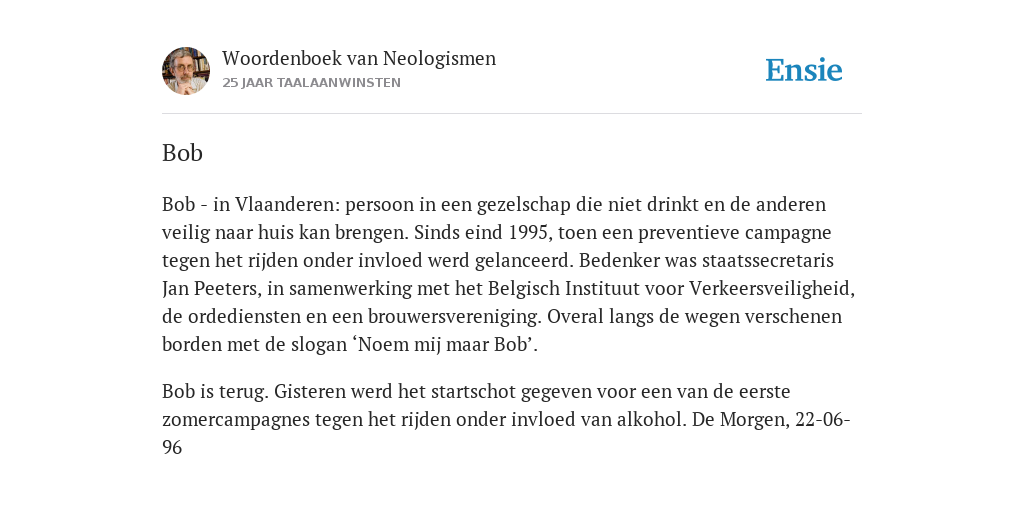 Woordenboek van Neologismen
25 JAAR TAALAANWINSTEN

Ensie

Bob

Bob - in Vlaanderen: persoon in een gezelschap die niet drinkt en de anderen veilig naar huis kan brengen. Sinds eind 1995, toen een preventieve campagne tegen het rijden onder invloed werd gelanceerd. Bedenker was staatssecretaris Jan Peeters, in samenwerking met het Belgisch Instituut voor Verkeersveiligheid, de ordediensten en een brouwersvereniging. Overal langs de wegen verschenen borden met de slogan ‘Noem mij maar Bob’.

Bob is terug. Gisteren werd het startschot gegeven voor een van de eerste zomercampagnes tegen het rijden onder invloed van alkohol. De Morgen, 22-06-96